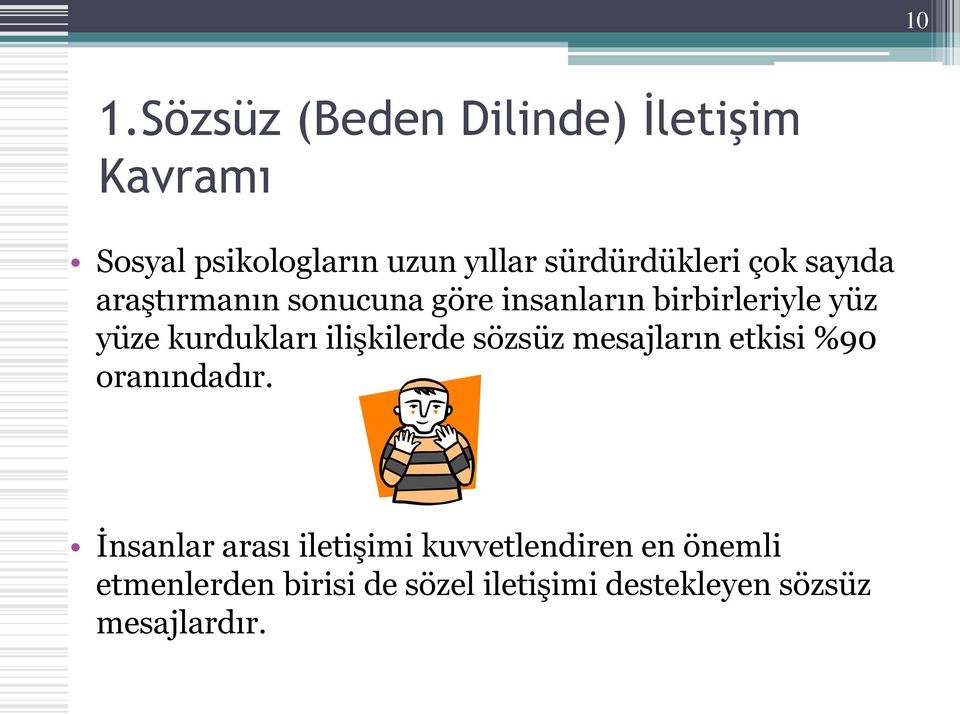 10

1.Sözsüz (Beden Dilinde) İletişim Kavramı

• Sosyal psikologların uzun yıllar sürdürdükleri çok sayıda araştırmanın sonucuna göre insanların birbirleriyle yüz yüze kurdukları ilişkilerde sözsüz mesajların etkisi %90 oranındadır.

• İnsanlar arası iletişimi kuvvetlendiren en önemli etmenlerden birisi de sözel iletişimi destekleyen sözsüz mesajlardır.